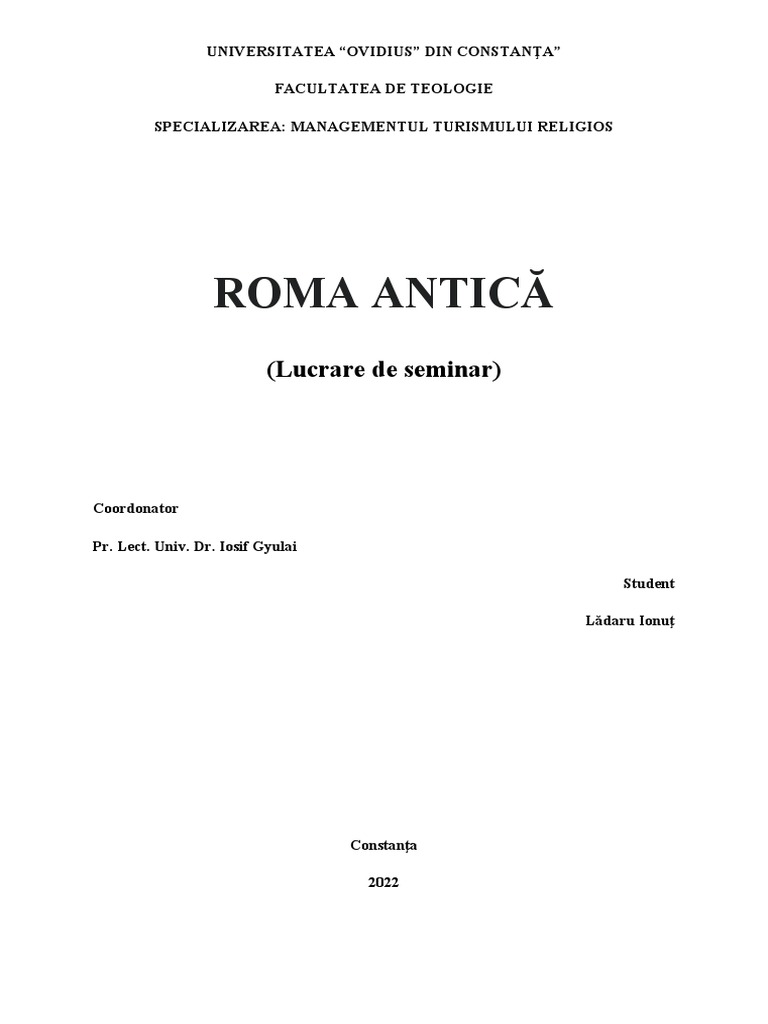 UNIVERSITATEA “OVIDIUS” DIN CONSTANȚA”

FACULTATEA DE TEOLOGIE

SPECIALIZAREA: MANAGEMENTUL TURISMULUI RELIGIOS

ROMA ANTICĂ

(Lucrare de seminar)

Coordonator

Pr. Lect. Univ. Dr. Iosif Gyulai

Student

Lădaru Ionuț

Constanța

2022